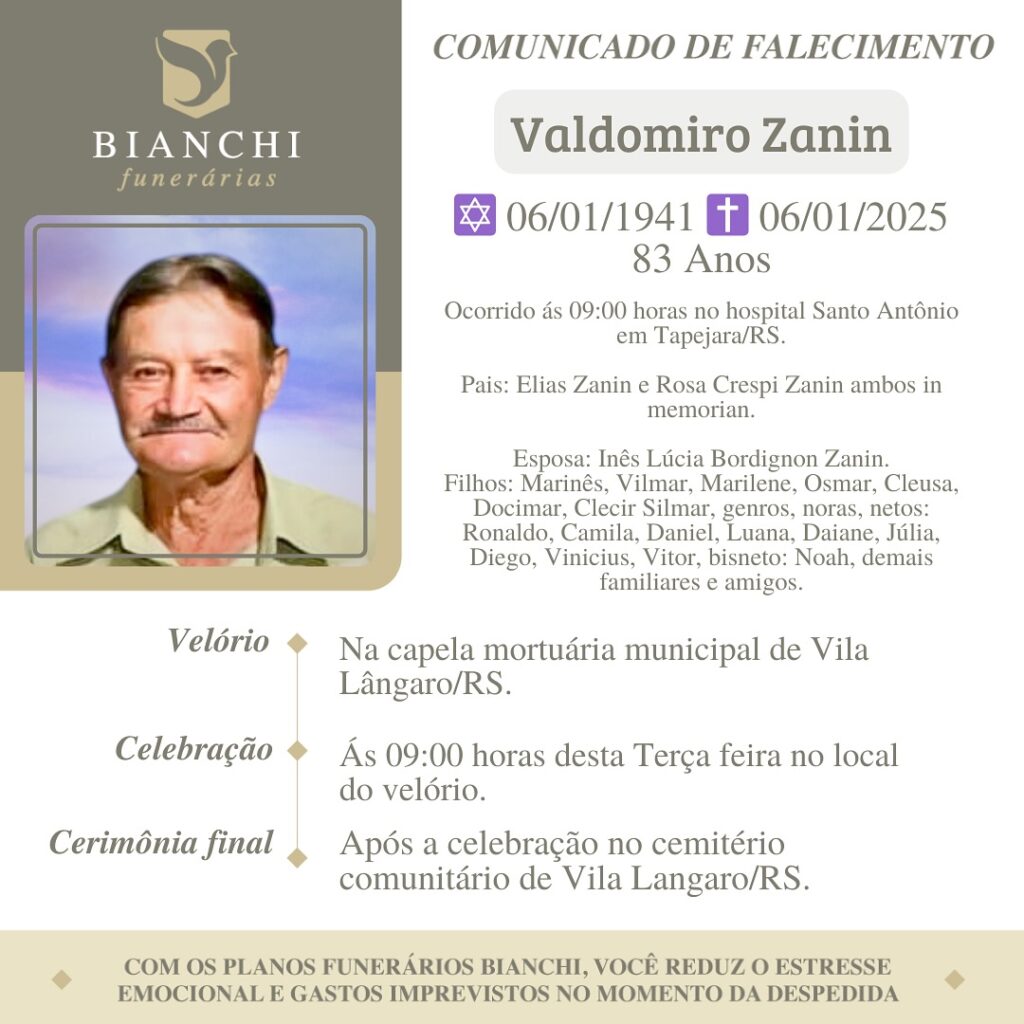 BIANCHI
funerárias

COMUNICADO DE FALECIMENTO

Valdomiro Zanin

✡ 06/01/1941 ✝ 06/01/2025
83 Anos

Ocorrido ás 09:00 horas no hospital Santo Antônio em Tapejara/RS.

Pais: Elias Zanin e Rosa Crespi Zanin ambos in memorian.

Esposa: Inês Lúcia Bordignon Zanin.
Filhos: Marinês, Vilmar, Marilene, Osmar, Cleusa, Docimar, Clecir Silmar, genros, noras, netos: Ronaldo, Camila, Daniel, Luana, Daiane, Júlia, Diego, Vinicius, Vitor, bisneto: Noah, demais familiares e amigos.

Velório
Na capela mortuária municipal de Vila Lângaro/RS.

Celebração
Ás 09:00 horas desta Terça feira no local do velório.

Cerimônia final
Após a celebração no cemitério comunitário de Vila Langaro/RS.

COM OS PLANOS FUNERÁRIOS BIANCHI, VOCÊ REDUZ O ESTRESSE EMOCIONAL E GASTOS IMPREVISTOS NO MOMENTO DA DESPEDIDA